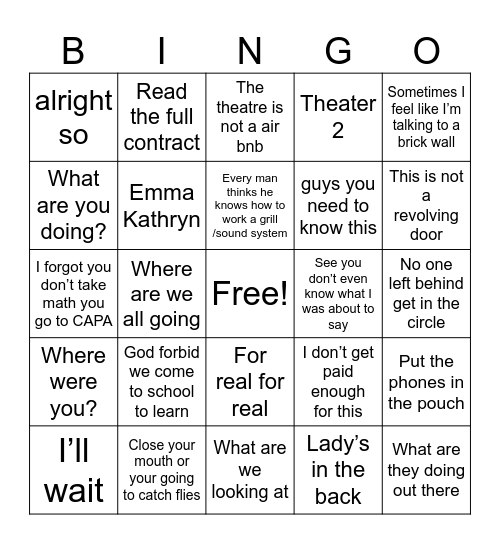 | B | I | N | G | O |
|---|---|---|---|---|
| alright so | Read the full contract | The theatre is not a air bnb | Theater 2 | Sometimes I feel like I'm talking to a brick wall |
| What are you doing? | Emma Kathryn | Every man thinks he knows how to work a grill /sound system | guys you need to know this | This is not a revolving door |
| I forgot you don't take math you go to CAPA | Where are we all going | Free! | See you don't even know what I was about to say | No one left behind get in the circle |
| Where were you? | God forbid we come to school to learn | For real for real | I don't get paid enough for this | Put the phones in the pouch |
| I'll wait | Close your mouth or your going to catch flies | What are we looking at | Lady's in the back | What are they doing out there |